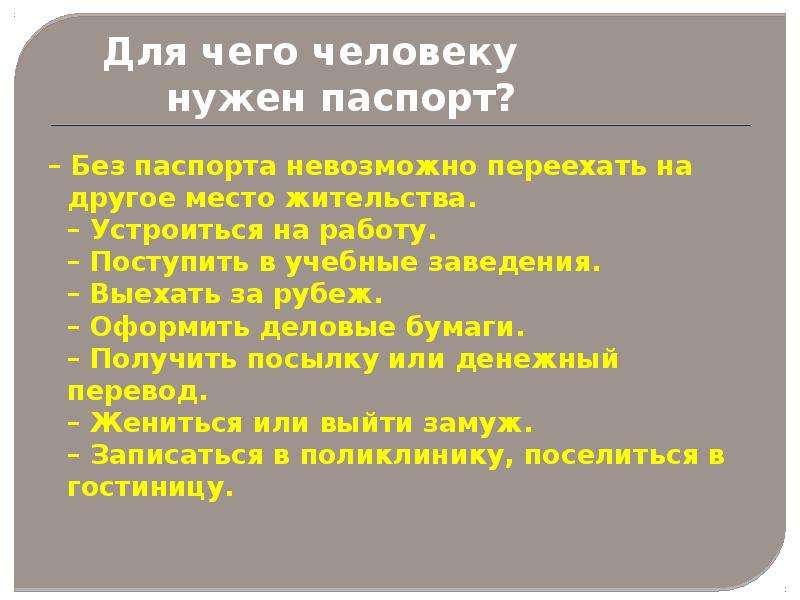 Для чего человеку нужен паспорт?

– Без паспорта невозможно переехать на другое место жительства.
– Устроиться на работу.
– Поступить в учебные заведения.
– Выехать за рубеж.
– Оформить деловые бумаги.
– Получить посылку или денежный перевод.
– Жениться или выйти замуж.
– Записаться в поликлинику, поселиться в гостиницу.